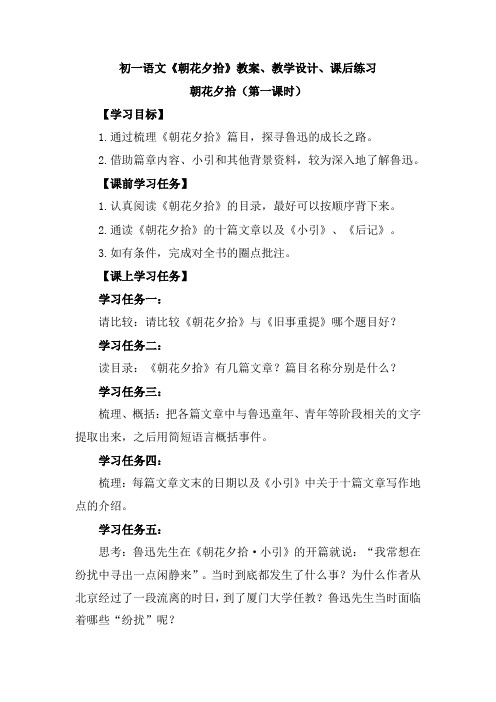 初一语文《朝花夕拾》教案、教学设计、课后练习

朝花夕拾（第一课时）

【学习目标】

1.通过梳理《朝花夕拾》篇目，探寻鲁迅的成长之路。

2.借助篇章内容、小引和其他背景资料，较为深入地了解鲁迅。

【课前学习任务】

1.认真阅读《朝花夕拾》的目录，最好可以按顺序背下来。

2.通读《朝花夕拾》的十篇文章以及《小引》、《后记》。

3.如有条件，完成对全书的圈点批注。

【课上学习任务】

学习任务一：

请比较：请比较《朝花夕拾》与《旧事重提》哪个题目好？

学习任务二：

读目录：《朝花夕拾》有几篇文章？篇目名称分别是什么？

学习任务三：

梳理、概括：把各篇文章中与鲁迅童年、青年等阶段相关的文字提取出来，之后用简短语言概括事件。

学习任务四：

梳理：每篇文章文末的日期以及《小引》中关于十篇文章写作地点的介绍。

学习任务五：

思考：鲁迅先生在《朝花夕拾·小引》的开篇就说：“我常想在纷扰中寻出一点闲静来”。当时到底都发生了什么事？为什么作者从北京经过了一段流离的时日，到了厦门大学任教？鲁迅先生当时面临着哪些“纷扰”呢？